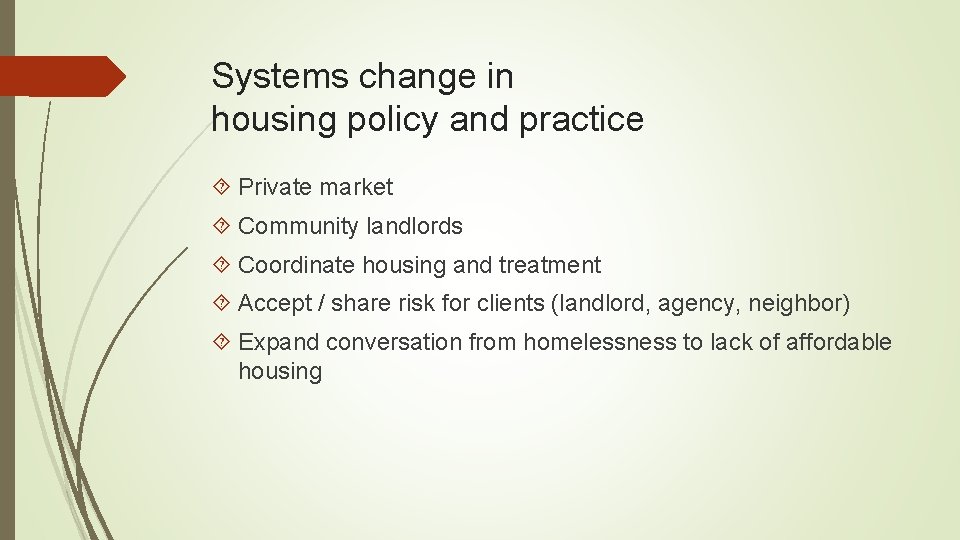 Systems change in housing policy and practice

Private market

Community landlords

Coordinate housing and treatment

Accept / share risk for clients (landlord, agency, neighbor)

Expand conversation from homelessness to lack of affordable housing